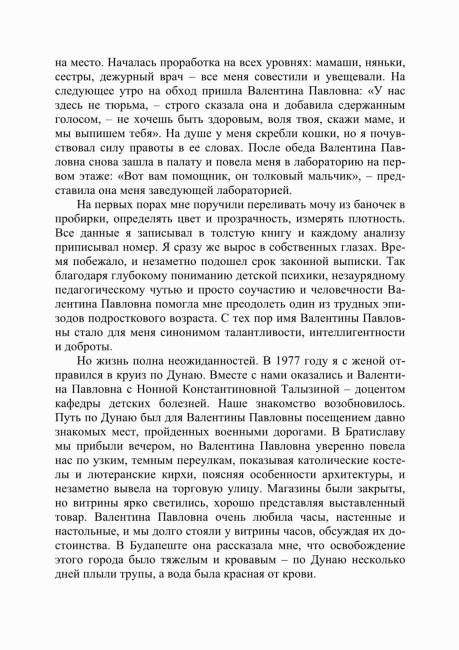 на место. Началась проработка на всех уровнях: мамаши, няньки, сестры, дежурный врач – все меня совестили и увещевали. На следующее утро на обход пришла Валентина Павловна: «У нас здесь не тюрьма, – строго сказала она и добавила сдержанным голосом, – не хочешь быть здоровым, воля твоя, скажи маме, и мы выпишем тебя». На душе у меня скребли кошки, но я почувствовал силу правоты в ее словах. После обеда Валентина Павловна снова зашла в палату и повела меня в лабораторию на первом этаже: «Вот вам помощник, он толковый мальчик», – представила она меня заведующей лабораторией.

На первых порах мне поручили переливать мочу из баночек в пробирки, определять цвет и прозрачность, измерять плотность. Все данные я записывал в толстую книгу и каждому анализу приписывал номер. Я сразу же вырос в собственных глазах. Время побежало, и незаметно подошел срок законной выписки. Так благодаря глубокому пониманию детской психики, незаурядному педагогическому чутью и просто соучастию и человечности Валентина Павловна помогла мне преодолеть один из трудных эпизодов подросткового возраста. С тех пор имя Валентины Павловны стало для меня синонимом талантливости, интеллигентности и доброты.

Но жизнь полна неожиданностей. В 1977 году я с женой отправился в круиз по Дунаю. Вместе с нами оказались и Валентина Павловна с Нонной Константиновной Талызиной – доцентом кафедры детских болезней. Наше знакомство возобновилось. Путь по Дунаю был для Валентины Павловны посещением давно знакомых мест, пройденных военными дорогами. В Братиславу мы прибыли вечером, но Валентина Павловна уверенно повела нас по узким, темным переулкам, показывая католические костелы и лютеранские кирхи, поясняя особенности архитектуры, и незаметно вывела на торговую улицу. Магазины были закрыты, но витрины ярко светились, хорошо представляя выставленный товар. Валентина Павловна очень любила часы, настенные и настольные, и мы долго стояли у витрины часов, обсуждая их достоинства. В Будапеште она рассказала мне, что освобождение этого города было тяжелым и кровавым – по Дунаю несколько дней плыли трупы, а вода была красная от крови.